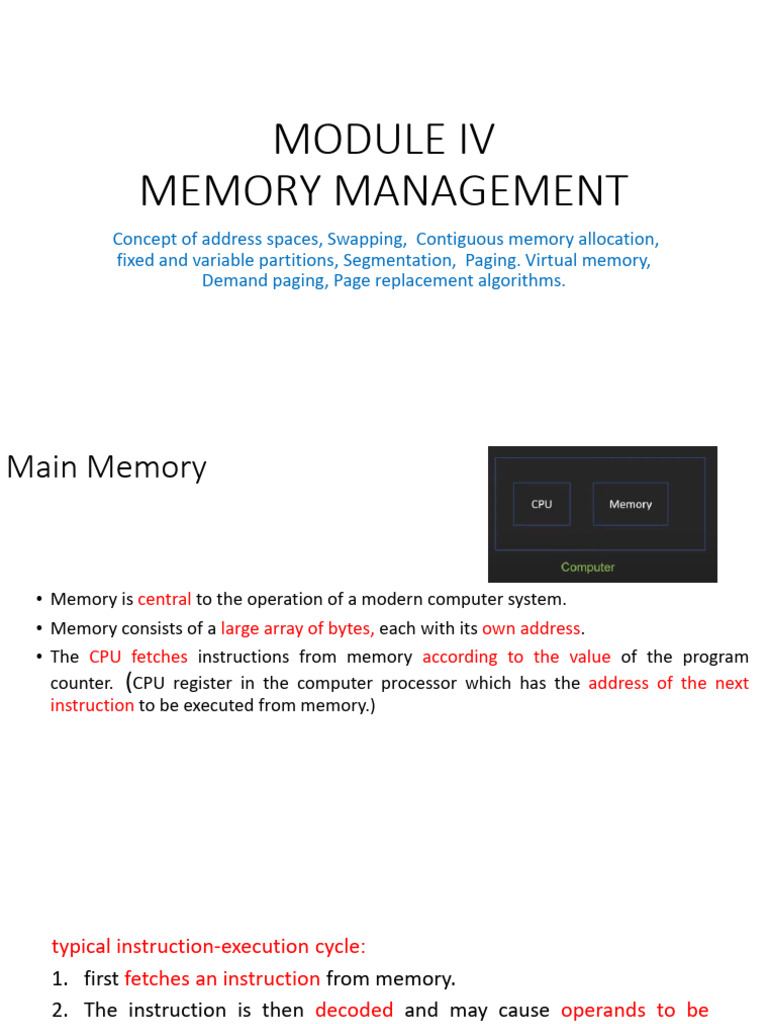 MODULE IV
MEMORY MANAGEMENT

Concept of address spaces, Swapping, Contiguous memory allocation, fixed and variable partitions, Segmentation, Paging. Virtual memory, Demand paging, Page replacement algorithms.

Main Memory

CPU
Memory
Computer

• Memory is central to the operation of a modern computer system.
• Memory consists of a large array of bytes, each with its own address.
• The CPU fetches instructions from memory according to the value of the program counter. (CPU register in the computer processor which has the address of the next instruction to be executed from memory.)

typical instruction-execution cycle:
1. first fetches an instruction from memory.
2. The instruction is then decoded and may cause operands to be